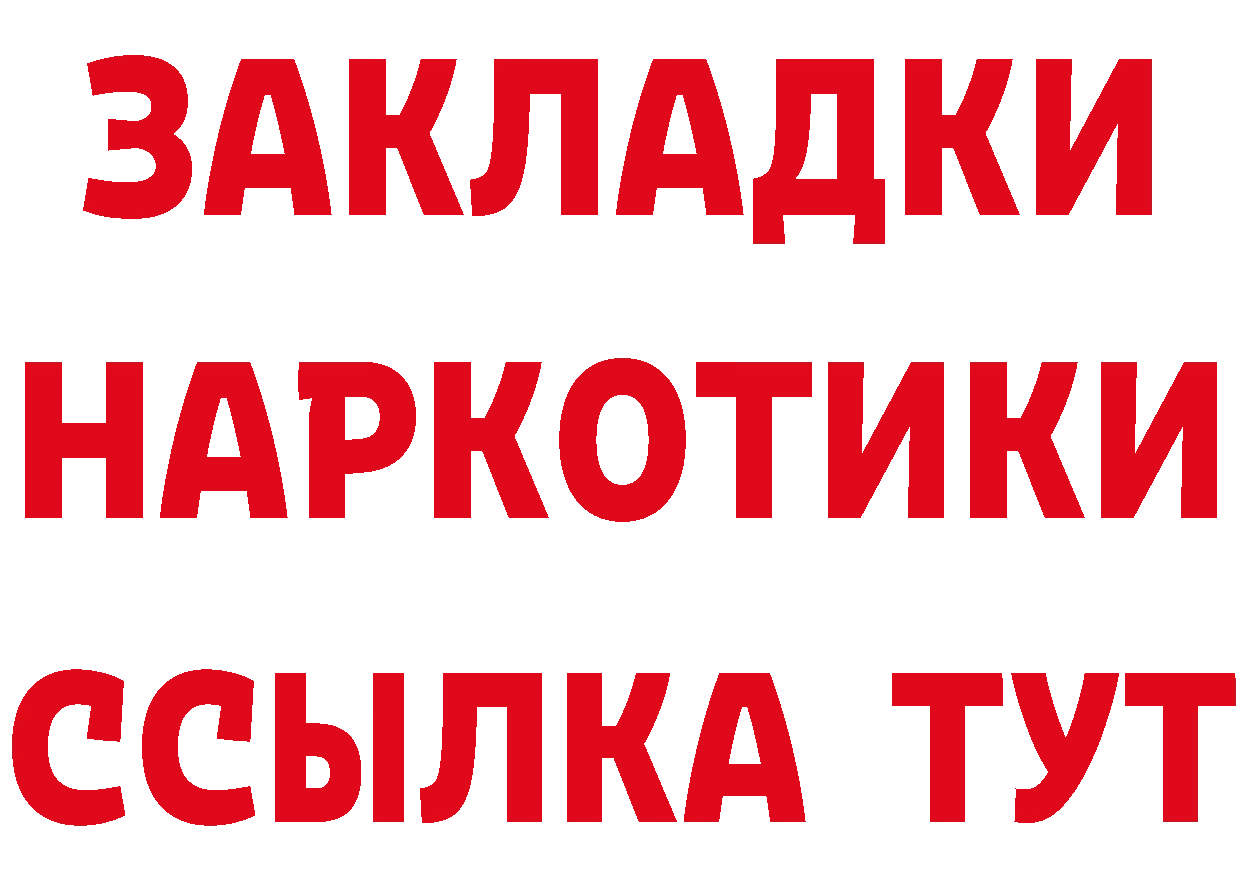 ЗАКЛАДКИ НАРКОТИКИ ССЫЛКА ТУТ